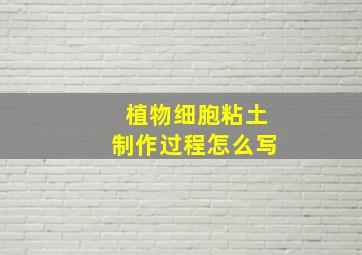 植物细胞粘土
制作过程怎么写